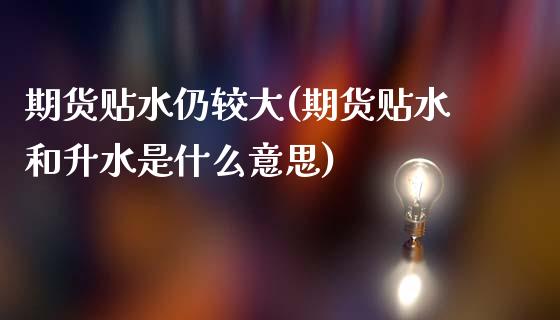 期货贴水仍较大(期货贴水和升水是什么意思)